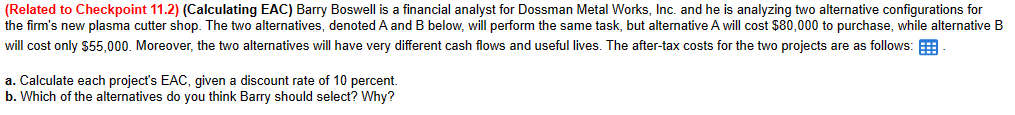 (Related to Checkpoint 11.2) (Calculating EAC) Barry Boswell is a financial analyst for Dossman Metal Works, Inc. and he is analyzing two alternative configurations for the firm's new plasma cutter shop. The two alternatives, denoted A and B below, will perform the same task, but alternative A will cost $80,000 to purchase, while alternative B will cost only $55,000. Moreover, the two alternatives will have very different cash flows and useful lives. The after-tax costs for the two projects are as follows: .

a. Calculate each project's EAC, given a discount rate of 10 percent.
b. Which of the alternatives do you think Barry should select? Why?